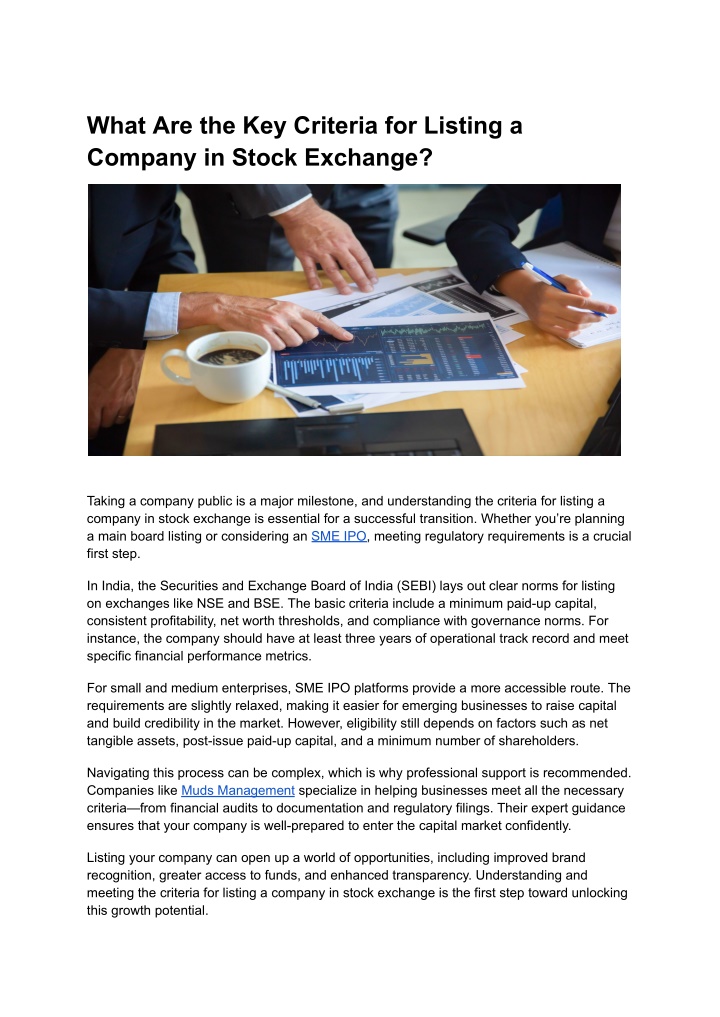 What Are the Key Criteria for Listing a Company in Stock Exchange?

Taking a company public is a major milestone, and understanding the criteria for listing a company in stock exchange is essential for a successful transition. Whether you're planning a main board listing or considering an SME IPO, meeting regulatory requirements is a crucial first step.

In India, the Securities and Exchange Board of India (SEBI) lays out clear norms for listing on exchanges like NSE and BSE. The basic criteria include a minimum paid-up capital, consistent profitability, net worth thresholds, and compliance with governance norms. For instance, the company should have at least three years of operational track record and meet specific financial performance metrics.

For small and medium enterprises, SME IPO platforms provide a more accessible route. The requirements are slightly relaxed, making it easier for emerging businesses to raise capital and build credibility in the market. However, eligibility still depends on factors such as net tangible assets, post-issue paid-up capital, and a minimum number of shareholders.

Navigating this process can be complex, which is why professional support is recommended. Companies like Muds Management specialize in helping businesses meet all the necessary criteria—from financial audits to documentation and regulatory filings. Their expert guidance ensures that your company is well-prepared to enter the capital market confidently.

Listing your company can open up a world of opportunities, including improved brand recognition, greater access to funds, and enhanced transparency. Understanding and meeting the criteria for listing a company in stock exchange is the first step toward unlocking this growth potential.